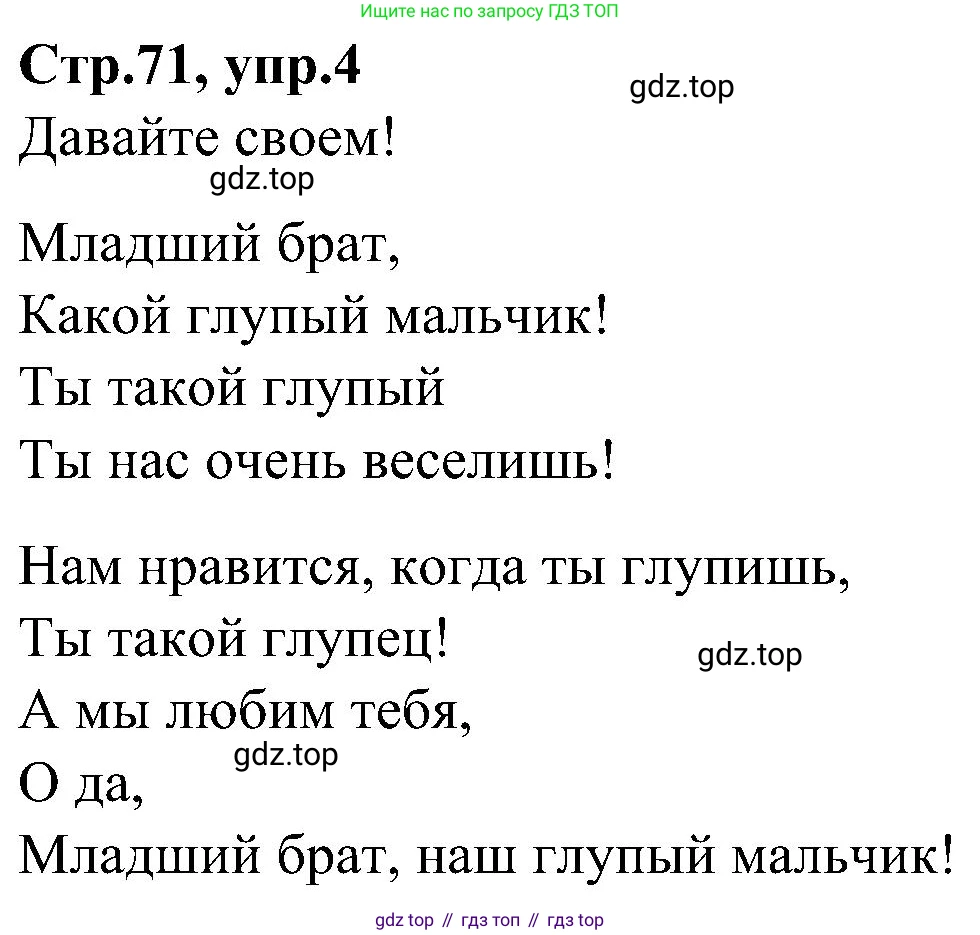 Ищите нас по запросу ГДЗ ТОП

Стр.71, упр.4

gdz.top

Давайте своем!

gdz.top

Младший брат,
Какой глупый мальчик!
Ты такой глупый
Ты нас очень веселишь!

Нам нравится, когда ты глупишь,
Ты такой глупец!

gdz.top

А мы любим тебя,

gdz.top

О да,
Младший брат, наш глупый мальчик!

gdz top // гдз топ // гдз top